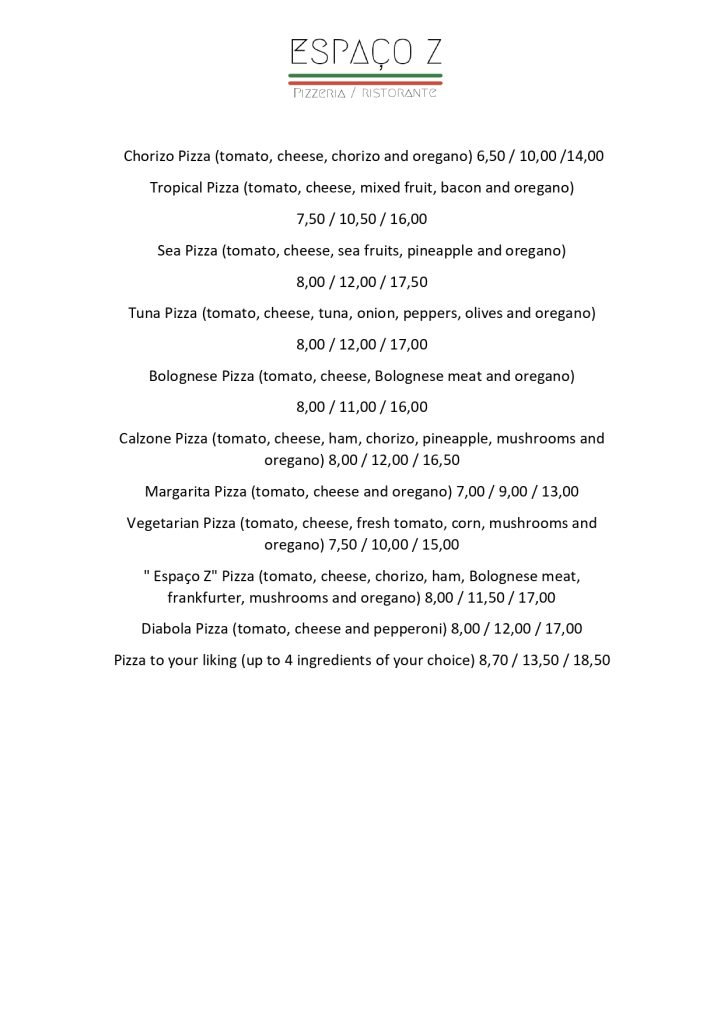 ESPAÇO Z

PIZZERIA / RISTORANTE

Chorizo Pizza (tomato, cheese, chorizo and oregano) 6,50 / 10,00 /14,00

Tropical Pizza (tomato, cheese, mixed fruit, bacon and oregano)

7,50 / 10,50 / 16,00

Sea Pizza (tomato, cheese, sea fruits, pineapple and oregano)

8,00 / 12,00 / 17,50

Tuna Pizza (tomato, cheese, tuna, onion, peppers, olives and oregano)

8,00 / 12,00 / 17,00

Bolognese Pizza (tomato, cheese, Bolognese meat and oregano)

8,00 / 11,00 / 16,00

Calzone Pizza (tomato, cheese, ham, chorizo, pineapple, mushrooms and oregano) 8,00 / 12,00 / 16,50

Margarita Pizza (tomato, cheese and oregano) 7,00 / 9,00 / 13,00

Vegetarian Pizza (tomato, cheese, fresh tomato, corn, mushrooms and oregano) 7,50 / 10,00 / 15,00

" Espaço Z" Pizza (tomato, cheese, chorizo, ham, Bolognese meat, frankfurter, mushrooms and oregano) 8,00 / 11,50 / 17,00

Diabola Pizza (tomato, cheese and pepperoni) 8,00 / 12,00 / 17,00

Pizza to your liking (up to 4 ingredients of your choice) 8,70 / 13,50 / 18,50